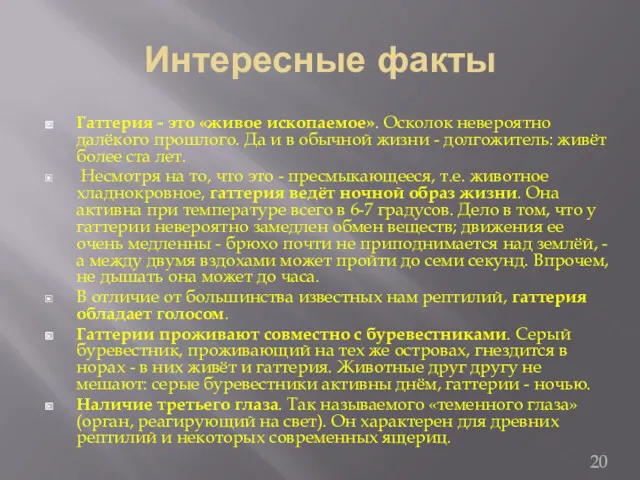 Интересные факты

Гаттерия - это «живое ископаемое». Осколок невероятно далёкого прошлого. Да и в обычной жизни - долгожитель: живёт более ста лет.

Несмотря на то, что это - пресмыкающееся, т.е. животное хладнокровное, гаттерия ведёт ночной образ жизни. Она активна при температуре всего в 6-7 градусов. Дело в том, что у гаттерии невероятно замедлен обмен веществ; движения ее очень медленны - брюхо почти не приподнимается над землёй, - а между двумя вздохами может пройти до семи секунд. Впрочем, не дышать она может до часа.

В отличие от большинства известных нам рептилий, гаттерия обладает голосом.

Гаттерии проживают совместно с буревестниками. Серый буревестник, проживающий на тех же островах, гнездится в норах - в них живёт и гаттерия. Животные друг другу не мешают: серые буревестники активны днём, гаттерии - ночью.

Наличие третьего глаза. Так называемого «теменного глаза» (орган, реагирующий на свет). Он характерен для древних рептилий и некоторых современных ящериц.

20